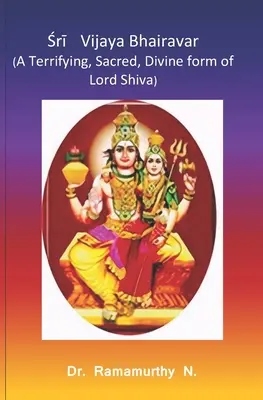 Śrī Vijaya Bhairavar
(A Terrifying, Sacred, Divine form of Lord Shiva)

Dr. Ramamurthy N.